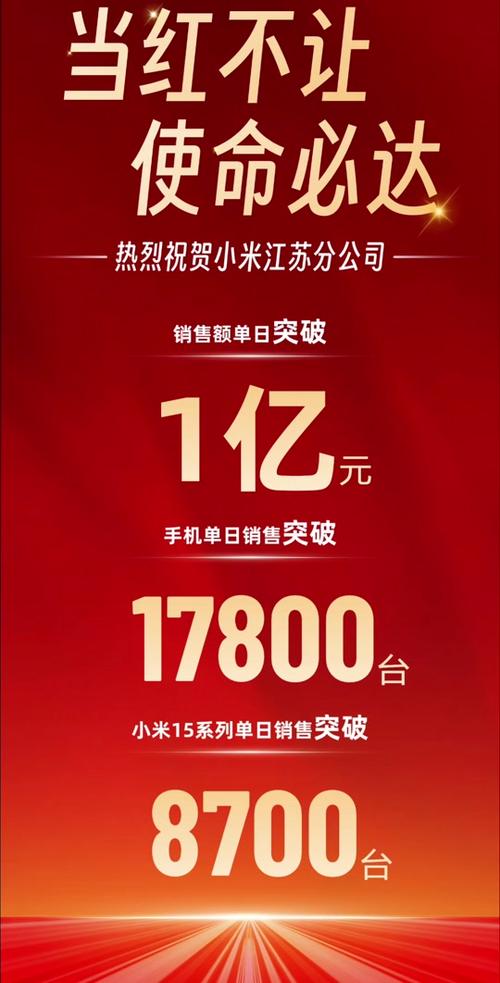 当红不让
使命必达

热烈祝贺小米江苏分公司

销售额单日突破
1亿元

手机单日销售突破
17800台

小米15系列单日销售突破
8700台